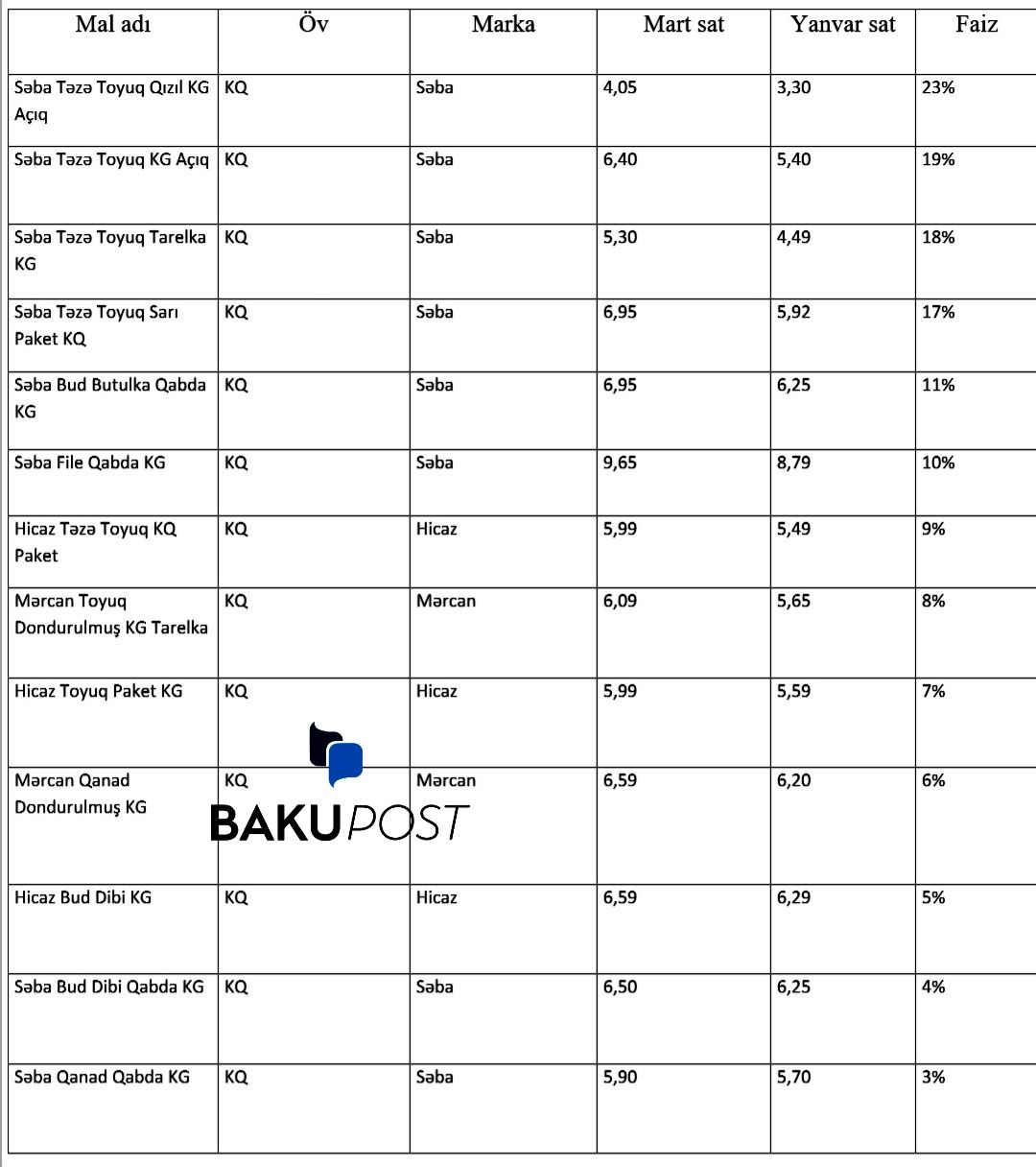 | Mal adı | Öv | Marka | Mart sat | Yanvar sat | Faiz |
|---|---|---|---|---|---|
| Səba Təzə Toyuq Qızıl KG Açıq | KQ | Səba | 4,05 | 3,30 | 23% |
| Səba Təzə Toyuq KG Açıq | KQ | Səba | 6,40 | 5,40 | 19% |
| Səba Təzə Toyuq Tarelka KG | KQ | Səba | 5,30 | 4,49 | 18% |
| Səba Təzə Toyuq Sarı Paket KQ | KQ | Səba | 6,95 | 5,92 | 17% |
| Səba Bud Butulka Qabda KG | KQ | Səba | 6,95 | 6,25 | 11% |
| Səba File Qabda KG | KQ | Səba | 9,65 | 8,79 | 10% |
| Hicaz Təzə Toyuq KQ Paket | KQ | Hicaz | 5,99 | 5,49 | 9% |
| Mərcan Toyuq Dondurulmuş KG Tarelka | KQ | Mərcan | 6,09 | 5,65 | 8% |
| Hicaz Toyuq Paket KG | KQ | Hicaz | 5,99 | 5,59 | 7% |
| Mərcan Qanad Dondurulmuş KG | KQ | Mərcan | 6,59 | 6,20 | 6% |
| Hicaz Bud Dibi KG | KQ | Hicaz | 6,59 | 6,29 | 5% |
| Səba Bud Dibi Qabda KG | KQ | Səba | 6,50 | 6,25 | 4% |
| Səba Qanad Qabda KG | KQ | Səba | 5,90 | 5,70 | 3% |

BAKUPOST